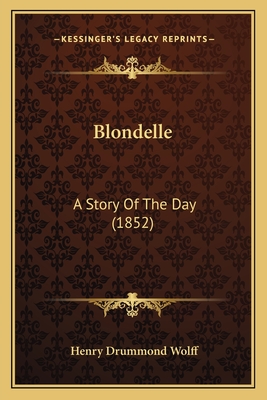 —KESSINGER'S LEGACY REPRINTS—

Blondelle

A Story Of The Day (1852)

Henry Drummond Wolff